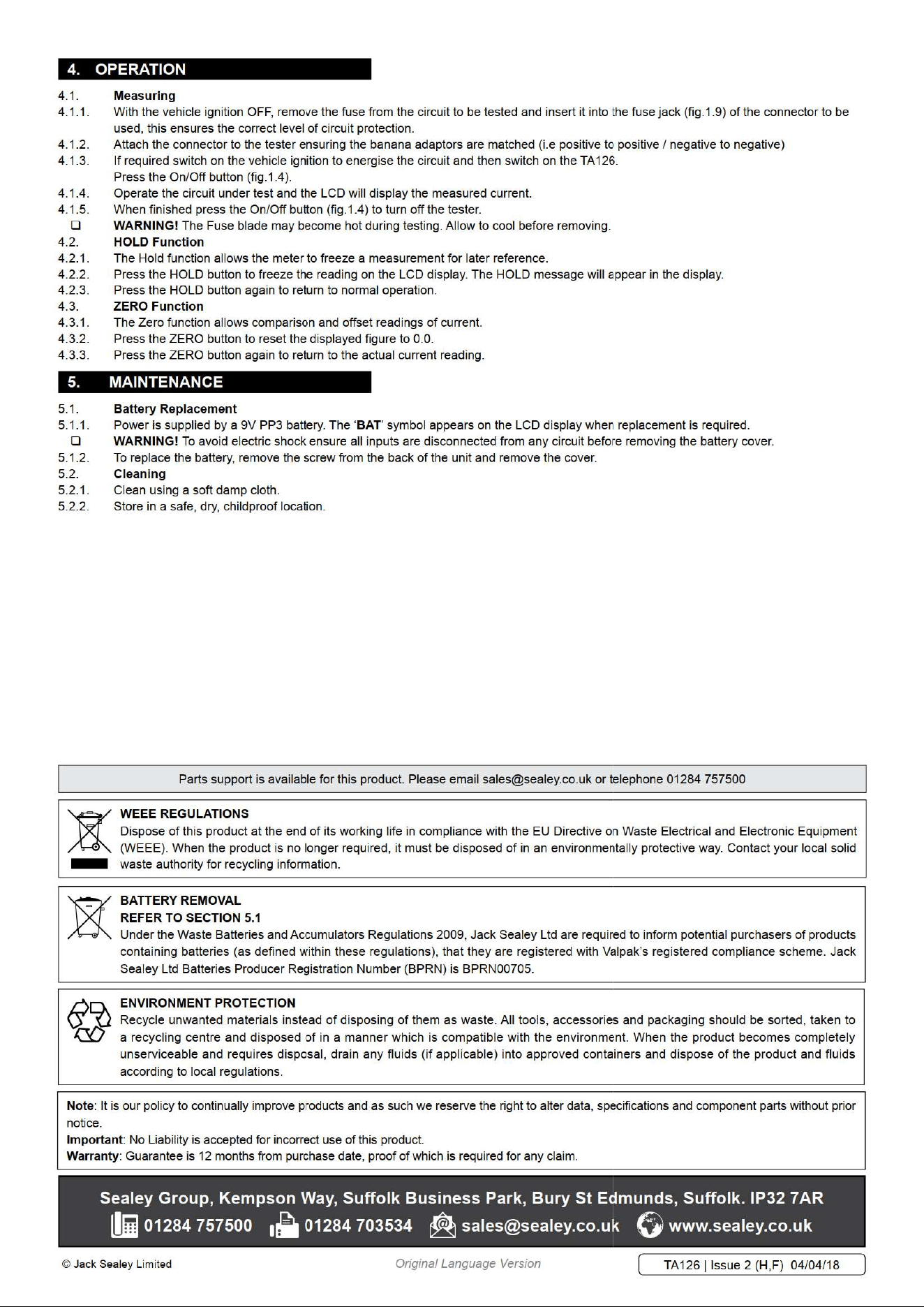 4. OPERATION

4.1. Measuring
4.1.1. With the vehicle ignition OFF, remove the fuse from the circuit to be tested and insert it into the fuse jack (fig.1.9) of the connector to be used, this ensures the correct level of circuit protection.
4.1.2. Attach the connector to the tester ensuring the banana adaptors are matched (i.e positive to positive / negative to negative)
4.1.3. If required switch on the vehicle ignition to energise the circuit and then switch on the TA126.
Press the On/Off button (fig.1.4).
4.1.4. Operate the circuit under test and the LCD will display the measured current.
4.1.5. When finished press the On/Off button (fig.1.4) to turn off the tester.
❑ WARNING! The Fuse blade may become hot during testing. Allow to cool before removing.
4.2. HOLD Function
4.2.1. The Hold function allows the meter to freeze a measurement for later reference.
4.2.2. Press the HOLD button to freeze the reading on the LCD display. The HOLD message will appear in the display.
4.2.3. Press the HOLD button again to return to normal operation.
4.3. ZERO Function
4.3.1. The Zero function allows comparison and offset readings of current.
4.3.2. Press the ZERO button to reset the displayed figure to 0.0.
4.3.3. Press the ZERO button again to return to the actual current reading.

5. MAINTENANCE

5.1. Battery Replacement
5.1.1. Power is supplied by a 9V PP3 battery. The 'BAT' symbol appears on the LCD display when replacement is required.
❑ WARNING! To avoid electric shock ensure all inputs are disconnected from any circuit before removing the battery cover.
5.1.2. To replace the battery, remove the screw from the back of the unit and remove the cover.
5.2. Cleaning
5.2.1. Clean using a soft damp cloth.
5.2.2. Store in a safe, dry, childproof location.

Parts support is available for this product. Please email sales@sealey.co.uk or telephone 01284 757500

WEEE REGULATIONS
Dispose of this product at the end of its working life in compliance with the EU Directive on Waste Electrical and Electronic Equipment (WEEE). When the product is no longer required, it must be disposed of in an environmentally protective way. Contact your local solid waste authority for recycling information.

BATTERY REMOVAL
REFER TO SECTION 5.1
Under the Waste Batteries and Accumulators Regulations 2009, Jack Sealey Ltd are required to inform potential purchasers of products containing batteries (as defined within these regulations), that they are registered with Valpak's registered compliance scheme. Jack Sealey Ltd Batteries Producer Registration Number (BPRN) is BPRN00705.

ENVIRONMENT PROTECTION
Recycle unwanted materials instead of disposing of them as waste. All tools, accessories and packaging should be sorted, taken to a recycling centre and disposed of in a manner which is compatible with the environment. When the product becomes completely unserviceable and requires disposal, drain any fluids (if applicable) into approved containers and dispose of the product and fluids according to local regulations.

Note: It is our policy to continually improve products and as such we reserve the right to alter data, specifications and component parts without prior notice.
Important: No Liability is accepted for incorrect use of this product.
Warranty: Guarantee is 12 months from purchase date, proof of which is required for any claim.

Sealey Group, Kempson Way, Suffolk Business Park, Bury St Edmunds, Suffolk. IP32 7AR
01284 757500 01284 703534 sales@sealey.co.uk www.sealey.co.uk

© Jack Sealey Limited Original Language Version TA126 | Issue 2 (H,F) 04/04/18